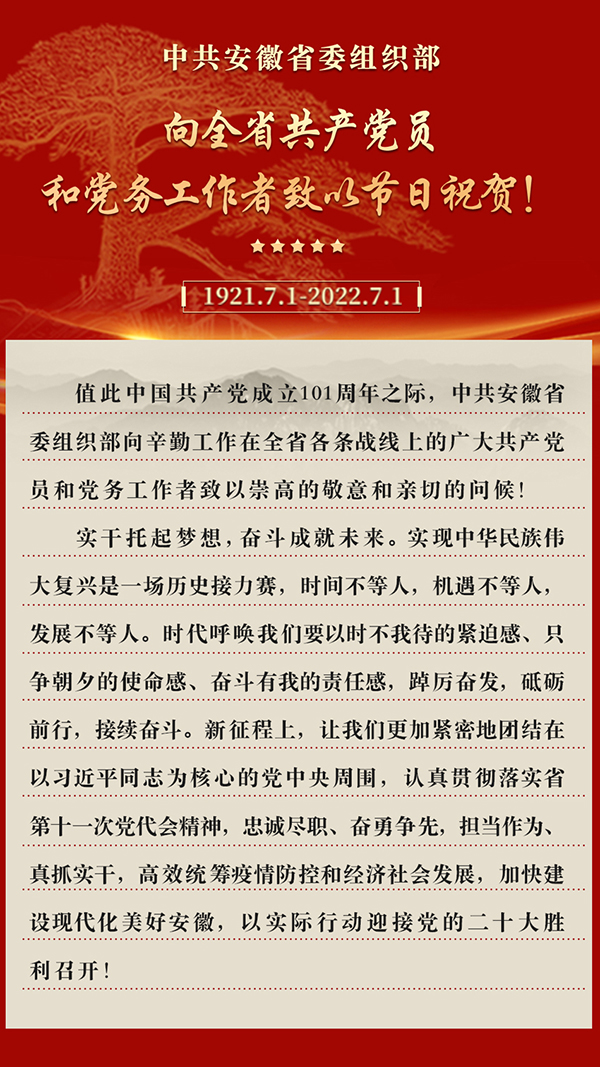 中共安徽省委组织部

向全省共产党员

和党务工作者致以节日祝贺！

1921.7.1-2022.7.1

值此中国共产党成立101周年之际，中共安徽省委组织部向辛勤工作在全省各条战线上的广大共产党员和党务工作者致以崇高的敬意和亲切的问候！

实干托起梦想，奋斗成就未来。实现中华民族伟大复兴是一场历史接力赛，时间不等人，机遇不等人，发展不等人。时代呼唤我们要以时不我待的紧迫感、只争朝夕的使命感、奋斗有我的责任感，踔厉奋发，砥砺前行，接续奋斗。新征程上，让我们更加紧密地团结在以习近平同志为核心的党中央周围，认真贯彻落实省第十一次党代会精神，忠诚尽职、奋勇争先，担当作为、真抓实干，高效统筹疫情防控和经济社会发展，加快建设现代化美好安徽，以实际行动迎接党的二十大胜利召开！